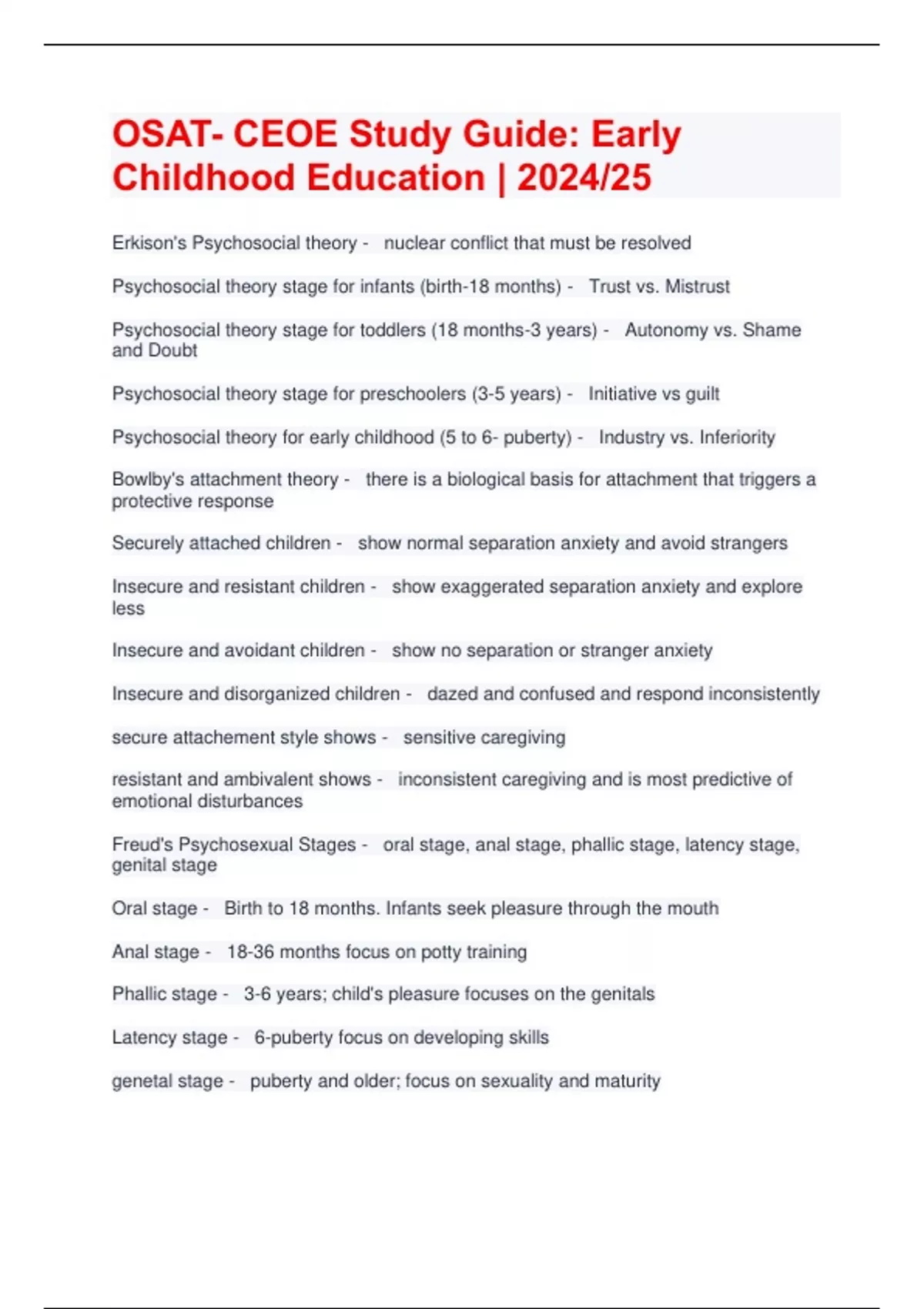 OSAT- CEOE Study Guide: Early Childhood Education | 2024/25

Erkison's Psychosocial theory - nuclear conflict that must be resolved

Psychosocial theory stage for infants (birth-18 months) - Trust vs. Mistrust

Psychosocial theory stage for toddlers (18 months-3 years) - Autonomy vs. Shame and Doubt

Psychosocial theory stage for preschoolers (3-5 years) - Initiative vs guilt

Psychosocial theory for early childhood (5 to 6- puberty) - Industry vs. Inferiority

Bowlby's attachment theory - there is a biological basis for attachment that triggers a protective response

Securely attached children - show normal separation anxiety and avoid strangers

Insecure and resistant children - show exaggerated separation anxiety and explore less

Insecure and avoidant children - show no separation or stranger anxiety

Insecure and disorganized children - dazed and confused and respond inconsistently

secure attachement style shows - sensitive caregiving

resistant and ambivalent shows - inconsistent caregiving and is most predictive of emotional disturbances

Freud's Psychosexual Stages - oral stage, anal stage, phallic stage, latency stage, genital stage

Oral stage - Birth to 18 months. Infants seek pleasure through the mouth

Anal stage - 18-36 months focus on potty training

Phallic stage - 3-6 years; child's pleasure focuses on the genitals

Latency stage - 6-puberty focus on developing skills

genetal stage - puberty and older; focus on sexuality and maturity